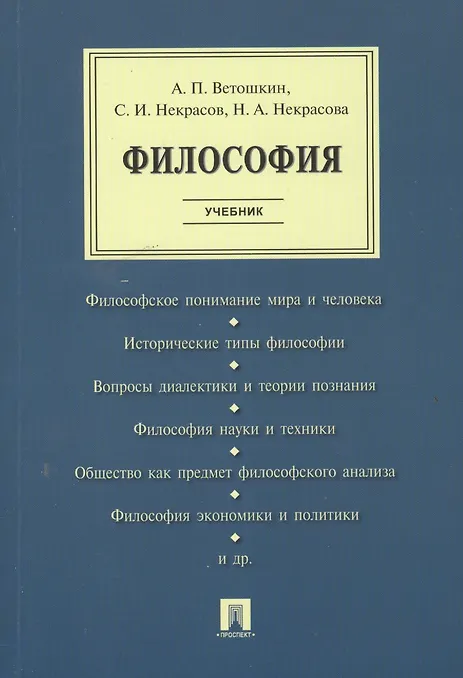 А. П. Ветошкин,
С. И. Некрасов, Н. А. Некрасова

ФИЛОСОФИЯ

УЧЕБНИК

Философское понимание мира и человека
◆
Исторические типы философии
◆
Вопросы диалектики и теории познания
◆
Философия науки и техники
◆
Общество как предмет философского анализа
◆
Философия экономики и политики
◆
и др.

ПРОСПЕКТ